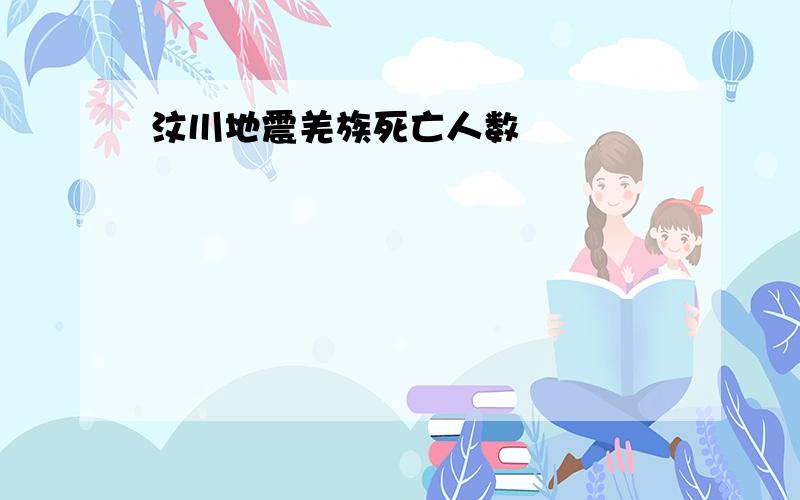 汶川地震羌族死亡人数